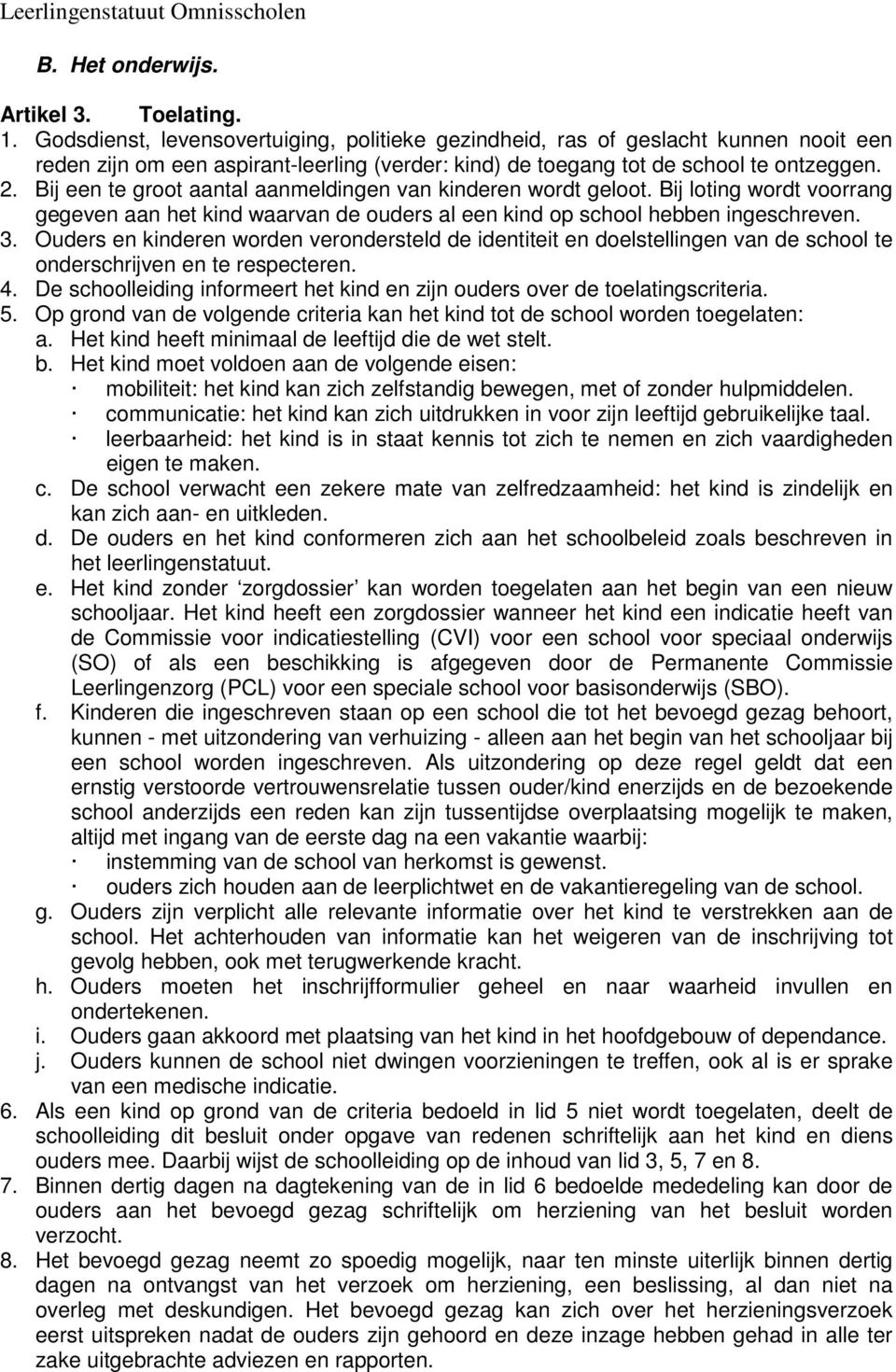 Leerlingenstatuut Omnisscholen

B. Het onderwijs.

Artikel 3. Toelating.

1. Godsdienst, levensovertuiging, politieke gezindheid, ras of geslacht kunnen nooit een reden zijn om een aspirant-leerling (verder: kind) de toegang tot de school te ontzeggen.
2. Bij een te groot aantal aanmeldingen van kinderen wordt geloot. Bij loting wordt voorrang gegeven aan het kind waarvan de ouders al een kind op school hebben ingeschreven.
3. Ouders en kinderen worden verondersteld de identiteit en doelstellingen van de school te onderschrijven en te respecteren.
4. De schoolleiding informeert het kind en zijn ouders over de toelatingscriteria.
5. Op grond van de volgende criteria kan het kind tot de school worden toegelaten:
a. Het kind heeft minimaal de leeftijd die de wet stelt.
b. Het kind moet voldoen aan de volgende eisen:
· mobiliteit: het kind kan zich zelfstandig bewegen, met of zonder hulpmiddelen.
· communicatie: het kind kan zich uitdrukken in voor zijn leeftijd gebruikelijke taal.
· leerbaarheid: het kind is in staat kennis tot zich te nemen en zich vaardigheden eigen te maken.
c. De school verwacht een zekere mate van zelfredzaamheid: het kind is zindelijk en kan zich aan- en uitkleden.
d. De ouders en het kind conformeren zich aan het schoolbeleid zoals beschreven in het leerlingenstatuut.
e. Het kind zonder ‘zorgdossier’ kan worden toegelaten aan het begin van een nieuw schooljaar. Het kind heeft een zorgdossier wanneer het kind een indicatie heeft van de Commissie voor indicatiestelling (CVI) voor een school voor speciaal onderwijs (SO) of als een beschikking is afgegeven door de Permanente Commissie Leerlingenzorg (PCL) voor een speciale school voor basisonderwijs (SBO).
f. Kinderen die ingeschreven staan op een school die tot het bevoegd gezag behoort, kunnen - met uitzondering van verhuizing - alleen aan het begin van het schooljaar bij een school worden ingeschreven. Als uitzondering op deze regel geldt dat een ernstig verstoorde vertrouwensrelatie tussen ouder/kind enerzijds en de bezoekende school anderzijds een reden kan zijn tussentijdse overplaatsing mogelijk te maken, altijd met ingang van de eerste dag na een vakantie waarbij:
· instemming van de school van herkomst is gewenst.
· ouders zich houden aan de leerplichtwet en de vakantieregeling van de school.
g. Ouders zijn verplicht alle relevante informatie over het kind te verstrekken aan de school. Het achterhouden van informatie kan het weigeren van de inschrijving tot gevolg hebben, ook met terugwerkende kracht.
h. Ouders moeten het inschrijfformulier geheel en naar waarheid invullen en ondertekenen.
i. Ouders gaan akkoord met plaatsing van het kind in het hoofdgebouw of dependance.
j. Ouders kunnen de school niet dwingen voorzieningen te treffen, ook al is er sprake van een medische indicatie.
6. Als een kind op grond van de criteria bedoeld in lid 5 niet wordt toegelaten, deelt de schoolleiding dit besluit onder opgave van redenen schriftelijk aan het kind en diens ouders mee. Daarbij wijst de schoolleiding op de inhoud van lid 3, 5, 7 en 8.
7. Binnen dertig dagen na dagtekening van de in lid 6 bedoelde mededeling kan door de ouders aan het bevoegd gezag schriftelijk om herziening van het besluit worden verzocht.
8. Het bevoegd gezag neemt zo spoedig mogelijk, naar ten minste uiterlijk binnen dertig dagen na ontvangst van het verzoek om herziening, een beslissing, al dan niet na overleg met deskundigen. Het bevoegd gezag kan zich over het herzieningsverzoek eerst uitspreken nadat de ouders zijn gehoord en deze inzage hebben gehad in alle ter zake uitgebrachte adviezen en rapporten.